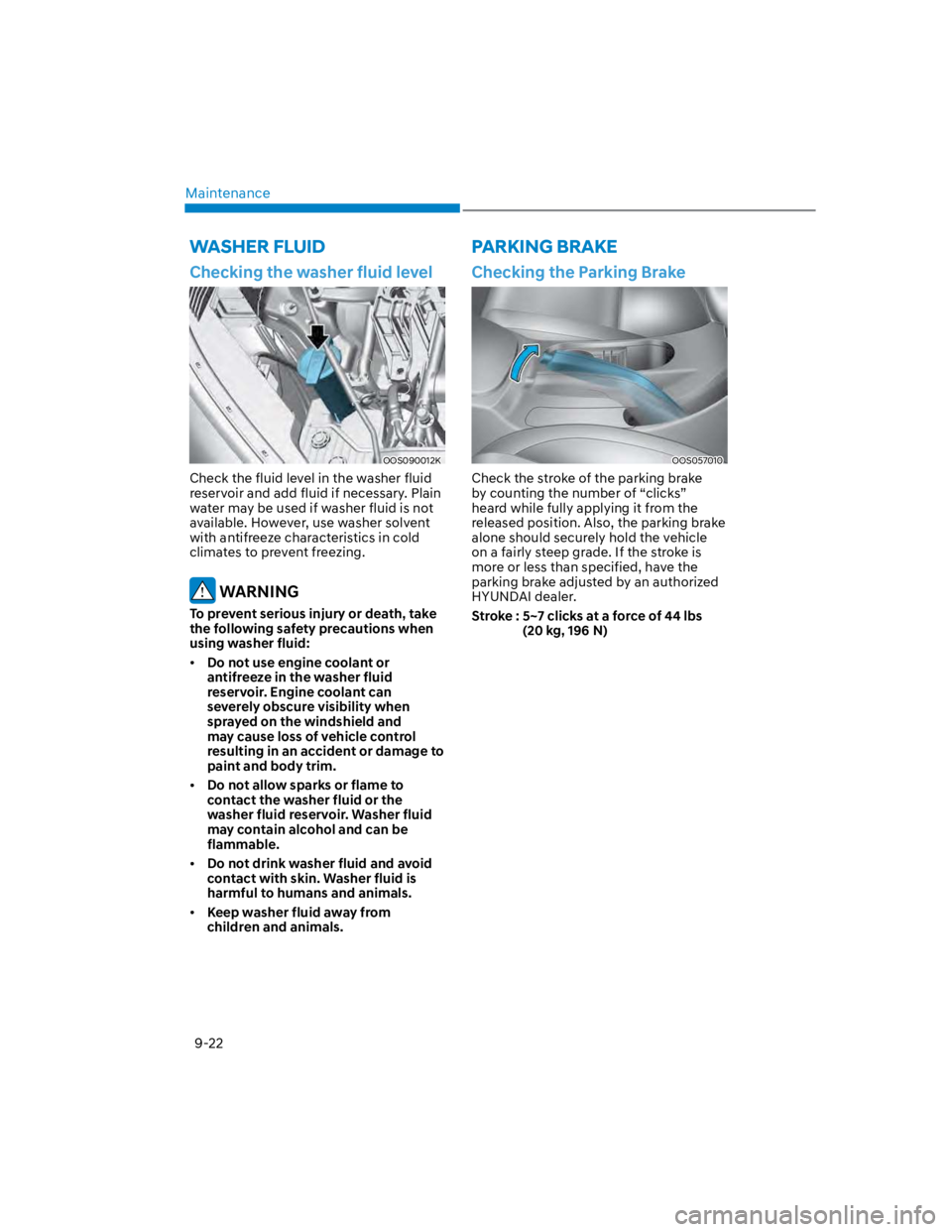 Maintenance

WASHER FLUID

Checking the washer fluid level

OOS090012K

Check the fluid level in the washer fluid reservoir and add fluid if necessary. Plain water may be used if washer fluid is not available. However, use washer solvent with antifreeze characteristics in cold climates to prevent freezing.

WARNING

To prevent serious injury or death, take the following safety precautions when using washer fluid:

• Do not use engine coolant or antifreeze in the washer fluid reservoir. Engine coolant can severely obscure visibility when sprayed on the windshield and may cause loss of vehicle control resulting in an accident or damage to paint and body trim.

• Do not allow sparks or flame to contact the washer fluid or the washer fluid reservoir. Washer fluid may contain alcohol and can be flammable.

• Do not drink washer fluid and avoid contact with skin. Washer fluid is harmful to humans and animals.

• Keep washer fluid away from children and animals.

PARKING BRAKE

Checking the Parking Brake

OOS057010

Check the stroke of the parking brake by counting the number of “clicks” heard while fully applying it from the released position. Also, the parking brake alone should securely hold the vehicle on a fairly steep grade. If the stroke is more or less than specified, have the parking brake adjusted by an authorized HYUNDAI dealer.

Stroke : 5~7 clicks at a force of 44 lbs (20 kg, 196 N)

9-22

carmanualsonline.info